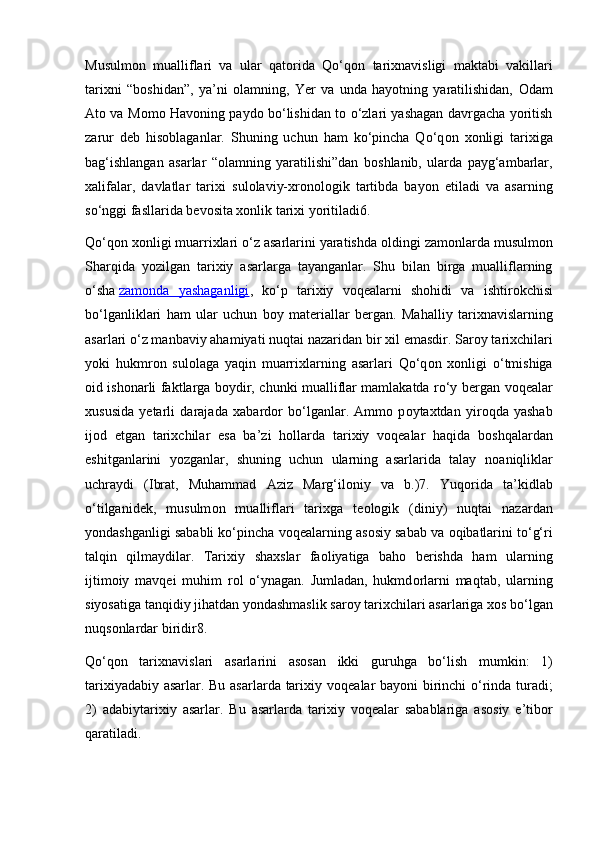 Musulmon mualliflari va ular qatorida Qo‘qon tarixnavisligi maktabi vakillari tarixni “boshidan”, ya’ni olamning, Yer va unda hayotning yaratilishidan, Odam Ato va Momo Havoning paydo bo‘lishidan to o‘zlari yashagan davrgacha yoritish zarur deb hisoblaganlar. Shuning uchun ham ko‘pincha Qo‘qon xonligi tarixiga bag‘ishlangan asarlar “olamning yaratilishi”dan boshlanib, ularda payg‘ambarlar, xalifalar, davlatlar tarixi sulolaviy-xronologik tartibda bayon etiladi va asarning so‘nggi fasllarida bevosita xonlik tarixi yoritiladi6.

Qo‘qon xonligi muarrixlari o‘z asarlarini yaratishda oldingi zamonlarda musulmon Sharqida yozilgan tarixiy asarlarga tayanganlar. Shu bilan birga mualliflarning o‘sha zamonda yashaganligi, ko‘p tarixiy voqealarni shohidi va ishtirokchisi bo‘lganliklari ham ular uchun boy materiallar bergan. Mahalliy tarixnavislarning asarlari o‘z manbaviy ahamiyati nuqtai nazaridan bir xil emasdir. Saroy tarixchilari yoki hukmron sulolaga yaqin muarrixlarning asarlari Qo‘qon xonligi o‘tmishiga oid ishonarli faktlarga boydir, chunki mualliflar mamlakatda ro‘y bergan voqealar xususida yetarli darajada xabardor bo‘lganlar. Ammo poytaxtdan yiroqda yashab ijod etgan tarixchilar esa ba’zi hollarda tarixiy voqealar haqida boshqalardan eshitganlarini yozganlar, shuning uchun ularning asarlarida talay noaniqliklar uchraydi (Ibrat, Muhammad Aziz Marg‘iloniy va b.)7. Yuqorida ta’kidlab o‘tilganidek, musulmon mualliflari tarixga teologik (diniy) nuqtai nazardan yondashganligi sababli ko‘pincha voqealarning asosiy sabab va oqibatlarini to‘g‘ri talqin qilmaydilar. Tarixiy shaxslar faoliyatiga baho berishda ham ularning ijtimoiy mavqei muhim rol o‘ynagan. Jumladan, hukmdorlarni maqtab, ularning siyosatiga tanqidiy jihatdan yondashmaslik saroy tarixchilari asarlariga xos bo‘lgan nuqsonlardar biridir8.

Qo‘qon tarixnavislari asarlarini asosan ikki guruhga bo‘lish mumkin: 1) tarixiyadabiy asarlar. Bu asarlarda tarixiy voqealar bayoni birinchi o‘rinda turadi; 2) adabiytarixiy asarlar. Bu asarlarda tarixiy voqealar sabablariga asosiy e’tibor qaratiladi.